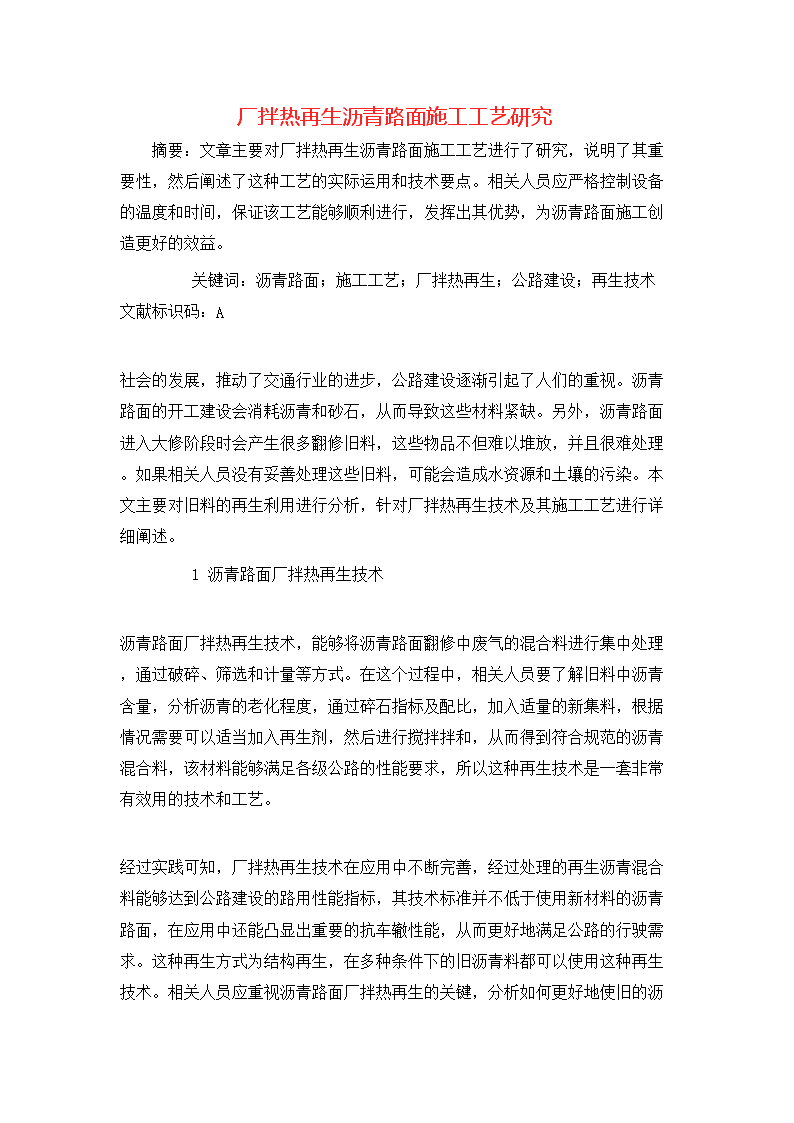 厂拌热再生沥青路面施工工艺研究

摘要：文章主要对厂拌热再生沥青路面施工工艺进行了研究，说明了其重要性，然后阐述了这种工艺的实际运用和技术要点。相关人员应严格控制设备的温度和时间，保证该工艺能够顺利进行，发挥出其优势，为沥青路面施工创造更好的效益。

关键词：沥青路面；施工工艺；厂拌热再生；公路建设；再生技术
文献标识码：A

社会的发展，推动了交通行业的进步，公路建设逐渐引起了人们的重视。沥青路面的开工建设会消耗沥青和砂石，从而导致这些材料紧缺。另外，沥青路面进入大修阶段时会产生很多翻修旧料，这些物品不但难以堆放，并且很难处理。如果相关人员没有妥善处理这些旧料，可能会造成水资源和土壤的污染。本文主要对旧料的再生利用进行分析，针对厂拌热再生技术及其施工工艺进行详细阐述。

1 沥青路面厂拌热再生技术

沥青路面厂拌热再生技术，能够将沥青路面翻修中废气的混合料进行集中处理，通过破碎、筛选和计量等方式。在这个过程中，相关人员要了解旧料中沥青含量，分析沥青的老化程度，通过碎石指标及配比，加入适量的新集料，根据情况需要可以适当加入再生剂，然后进行搅拌拌和，从而得到符合规范的沥青混合料，该材料能够满足各级公路的性能要求，所以这种再生技术是一套非常有效用的技术和工艺。

经过实践可知，厂拌热再生技术在应用中不断完善，经过处理的再生沥青混合料能够达到公路建设的路用性能指标，其技术标准并不低于使用新材料的沥青路面，在应用中还能凸显出重要的抗车辙性能，从而更好地满足公路的行驶需求。这种再生方式为结构再生，在多种条件下的旧沥青料都可以使用这种再生技术。相关人员应重视沥青路面厂拌热再生的关键，分析如何更好地使旧的沥